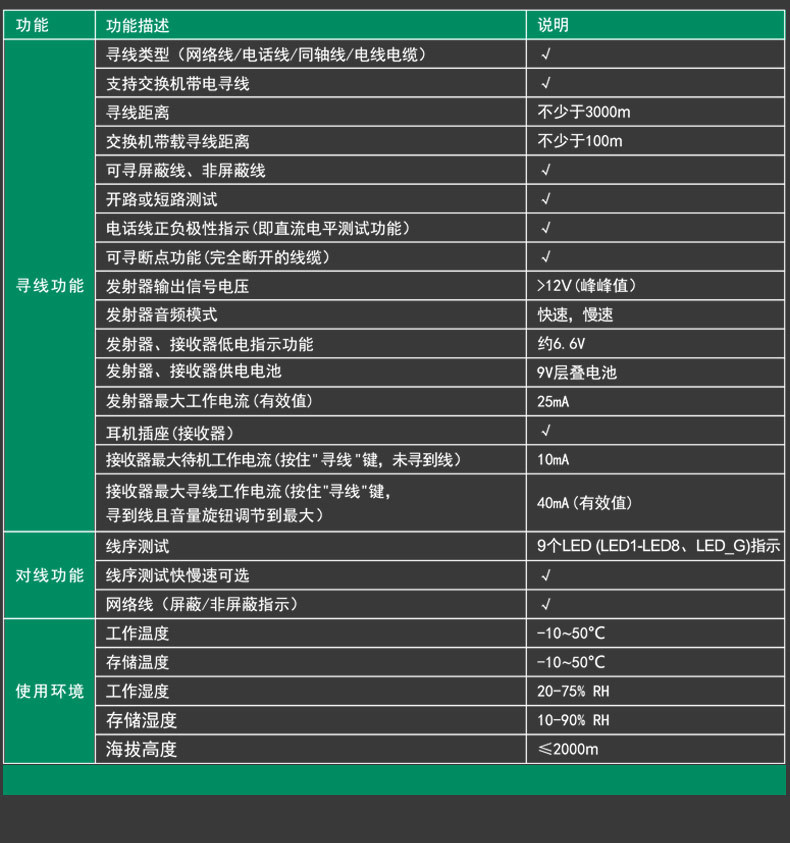 | 功能 | 功能描述 | 说明 |
|---|---|---|
| 寻线功能 | 寻线类型（网络线/电话线/同轴线/电线电缆） | √ |
| | 支持交换机带电寻线 | √ |
| | 寻线距离 | 不少于3000m |
| | 交换机带载寻线距离 | 不少于100m |
| | 可寻屏蔽线、非屏蔽线 | √ |
| | 开路或短路测试 | √ |
| | 电话线正负极性指示(即直流电平测试功能) | √ |
| | 可寻断点功能(完全断开的线缆) | √ |
| | 发射器输出信号电压 | >12V(峰峰值) |
| | 发射器音频模式 | 快速，慢速 |
| | 发射器、接收器低电指示功能 | 约6.6V |
| | 发射器、接收器供电电池 | 9V层叠电池 |
| | 发射器最大工作电流(有效值) | 25mA |
| | 耳机插座(接收器) | √ |
| | 接收器最大待机工作电流(按住"寻线"键，未寻到线) | 10mA |
| | 接收器最大寻线工作电流(按住"寻线"键，寻到线且音量旋钮调节到最大) | 40mA(有效值) |
| 对线功能 | 线序测试 | 9个LED (LED1-LED8、LED_G)指示 |
| | 线序测试快慢速可选 | √ |
| | 网络线（屏蔽/非屏蔽指示） | √ |
| 使用环境 | 工作温度 | -10~50°C |
| | 存储温度 | -10~50°C |
| | 工作湿度 | 20-75% RH |
| | 存储湿度 | 10-90% RH |
| | 海拔高度 | ≤2000m |